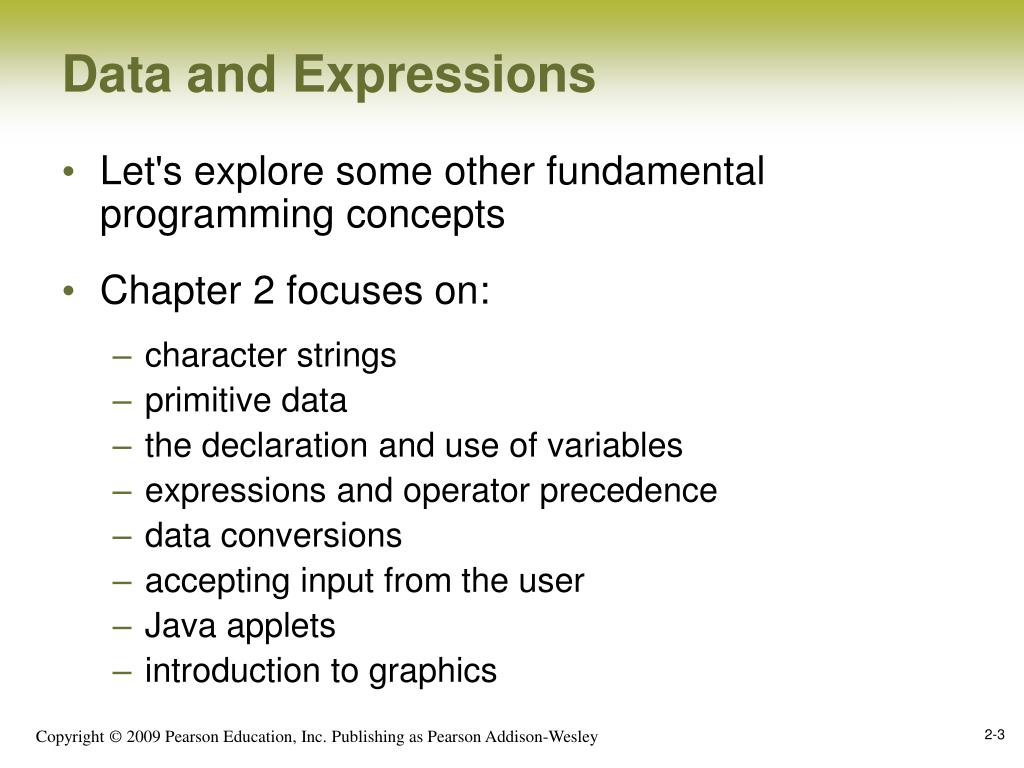 Data and Expressions

• Let's explore some other fundamental programming concepts

• Chapter 2 focuses on:
– character strings
– primitive data
– the declaration and use of variables
– expressions and operator precedence
– data conversions
– accepting input from the user
– Java applets
– introduction to graphics

Copyright © 2009 Pearson Education, Inc. Publishing as Pearson Addison-Wesley

2-3